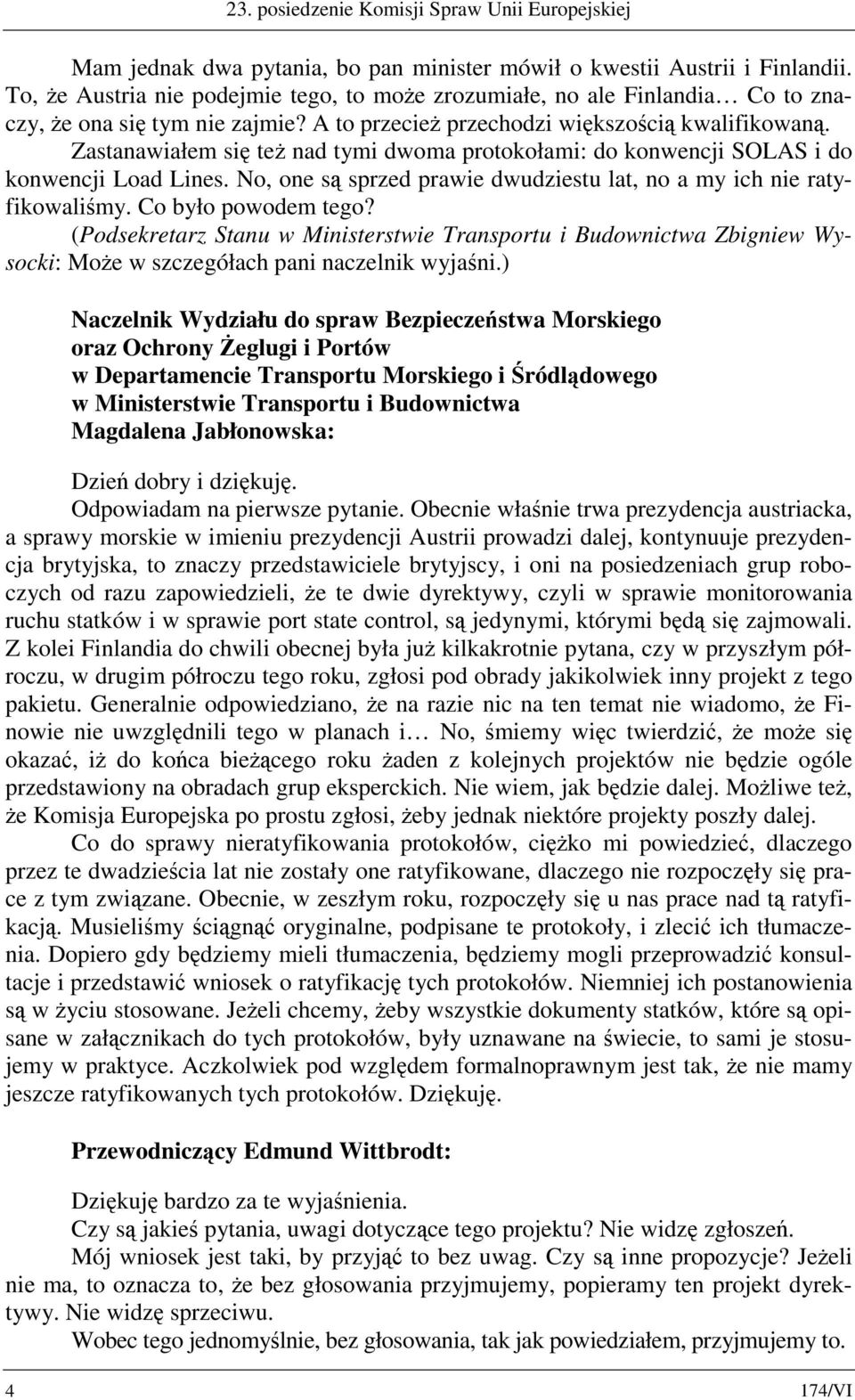 23. posiedzenie Komisji Spraw Unii Europejskiej

Mam jednak dwa pytania, bo pan minister mówił o kwestii Austrii i Finlandii. To, że Austria nie podejmie tego, to może zrozumiałe, no ale Finlandia… Co to znaczy, że ona się tym nie zajmie? A to przecież przechodzi większością kwalifikowaną. Zastanawiałem się też nad tymi dwoma protokołami: do konwencji SOLAS i do konwencji Load Lines. No, one są sprzed prawie dwudziestu lat, no a my ich nie ratyfikowaliśmy. Co było powodem tego?

(Podsekretarz Stanu w Ministerstwie Transportu i Budownictwa Zbigniew Wysocki: Może w szczegółach pani naczelnik wyjaśni.)

Naczelnik Wydziału do spraw Bezpieczeństwa Morskiego oraz Ochrony Żeglugi i Portów w Departamencie Transportu Morskiego i Śródlądowego w Ministerstwie Transportu i Budownictwa Magdalena Jabłonowska:

Dzień dobry i dziękuję.

Odpowiadam na pierwsze pytanie. Obecnie właśnie trwa prezydencja austriacka, a sprawy morskie w imieniu prezydencji Austrii prowadzi dalej, kontynuuje prezydencja brytyjska, to znaczy przedstawiciele brytyjscy, i oni na posiedzeniach grup roboczych od razu zapowiedzieli, że te dwie dyrektywy, czyli w sprawie monitorowania ruchu statków i w sprawie port state control, są jedynymi, którymi będą się zajmowali. Z kolei Finlandia do chwili obecnej była już kilkakrotnie pytana, czy w przyszłym półroczu, w drugim półroczu tego roku, zgłosi pod obrady jakikolwiek inny projekt z tego pakietu. Generalnie odpowiedziano, że na razie nic na ten temat nie wiadomo, że Finowie nie uwzględnili tego w planach i… No, śmiemy więc twierdzić, że może się okazać, iż do końca bieżącego roku żaden z kolejnych projektów nie będzie ogóle przedstawiony na obradach grup eksperckich. Nie wiem, jak będzie dalej. Możliwe też, że Komisja Europejska po prostu zgłosi, żeby jednak niektóre projekty poszły dalej.

Co do sprawy nieratyfikowania protokołów, ciężko mi powiedzieć, dlaczego przez te dwadzieścia lat nie zostały one ratyfikowane, dlaczego nie rozpoczęły się prace z tym związane. Obecnie, w zeszłym roku, rozpoczęły się u nas prace nad tą ratyfikacją. Musieliśmy ściągnąć oryginalne, podpisane te protokoły, i zlecić ich tłumaczenia. Dopiero gdy będziemy mieli tłumaczenia, będziemy mogli przeprowadzić konsultacje i przedstawić wniosek o ratyfikację tych protokołów. Niemniej ich postanowienia są w życiu stosowane. Jeżeli chcemy, żeby wszystkie dokumenty statków, które są opisane w załącznikach do tych protokołów, były uznawane na świecie, to sami je stosujemy w praktyce. Aczkolwiek pod względem formalnoprawnym jest tak, że nie mamy jeszcze ratyfikowanych tych protokołów. Dziękuję.

Przewodniczący Edmund Wittbrodt:

Dziękuję bardzo za te wyjaśnienia.

Czy są jakieś pytania, uwagi dotyczące tego projektu? Nie widzę zgłoszeń.

Mój wniosek jest taki, by przyjąć to bez uwag. Czy są inne propozycje? Jeżeli nie ma, to oznacza to, że bez głosowania przyjmujemy, popieramy ten projekt dyrektywy. Nie widzę sprzeciwu.

Wobec tego jednomyślnie, bez głosowania, tak jak powiedziałem, przyjmujemy to.

4 174/VI